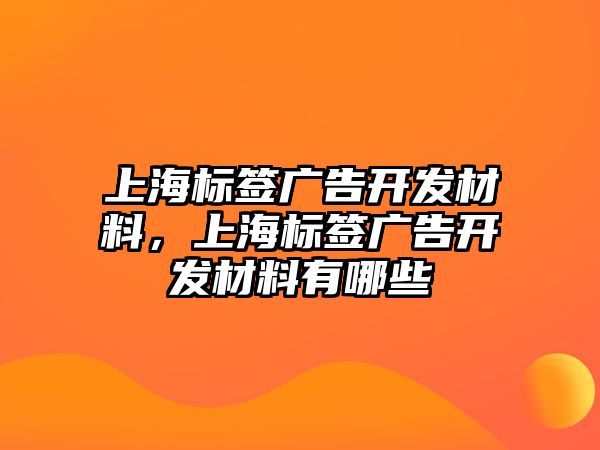 上海标签广告开发材料，上海标签广告开发材料有哪些